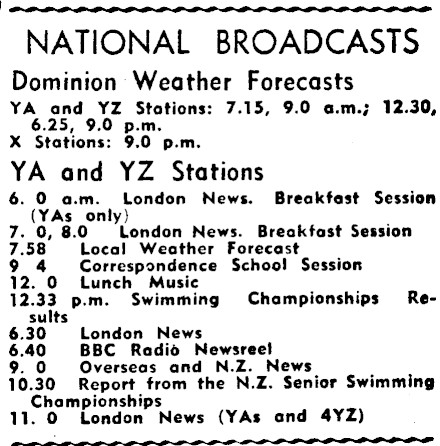 NATIONAL BROADCASTS

Dominion Weather Forecasts

YA and YZ Stations: 7.15, 9.0 a.m.; 12.30, 6.25, 9.0 p.m.
X Stations: 9.0 p.m.

YA and YZ Stations

6. 0 a.m. London News. Breakfast Session (YAs only)
7. 0, 8.0 London News. Breakfast Session
7.58 Local Weather Forecast
9 4 Correspondence School Session
12. 0 Lunch Music
12.33 p.m. Swimming Championships Results
6.30 London News
6.40 BBC Radio Newsreel
9. 0 Overseas and N.Z. News
10.30 Report from the N.Z. Senior Swimming Championships
11. 0 London News (YAs and 4YZ)